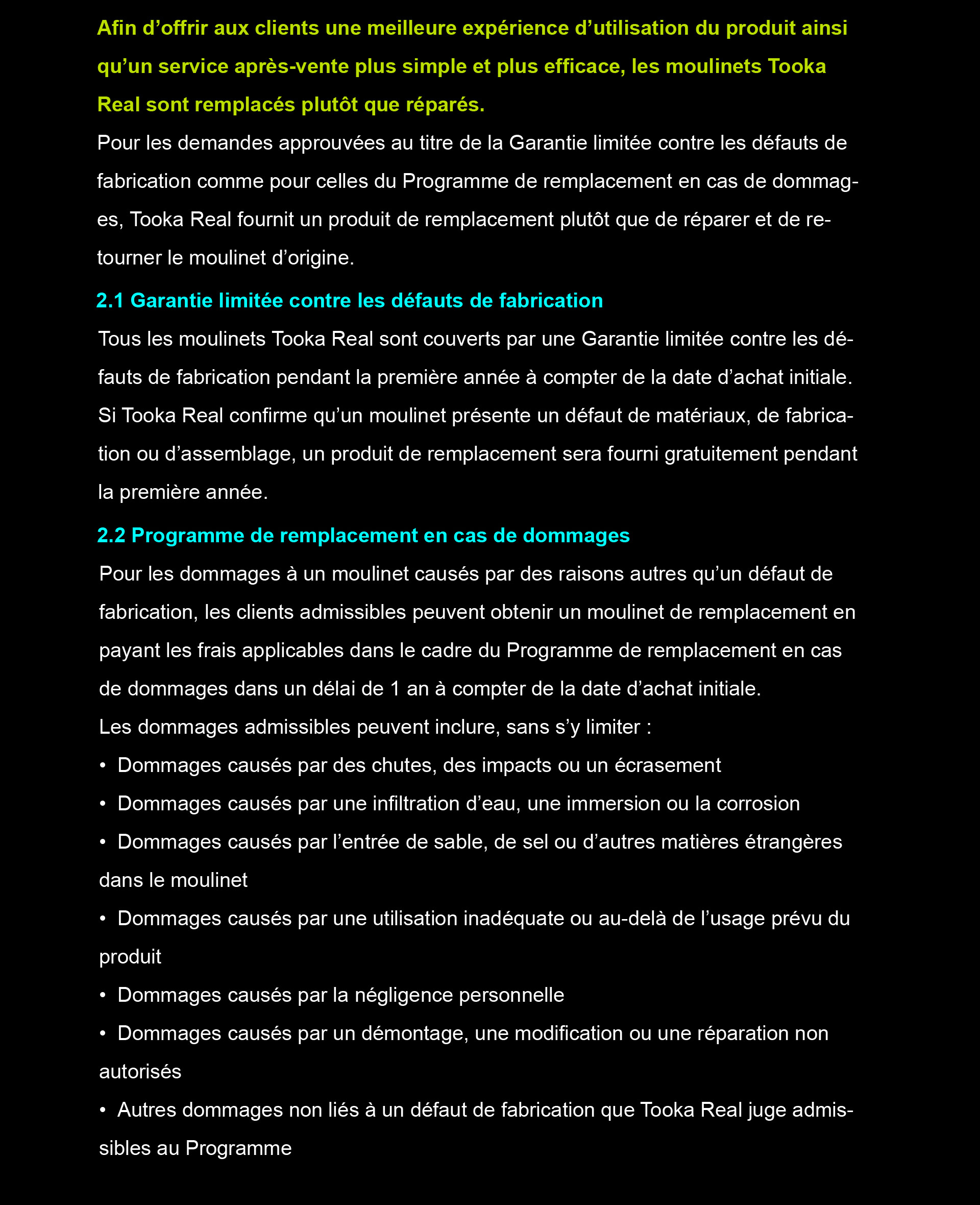 Afin d'offrir aux clients une meilleure expérience d'utilisation du produit ainsi qu'un service après-vente plus simple et plus efficace, les moulinets Tooka Real sont remplacés plutôt que réparés.

Pour les demandes approuvées au titre de la Garantie limitée contre les défauts de fabrication comme pour celles du Programme de remplacement en cas de dommages, Tooka Real fournit un produit de remplacement plutôt que de réparer et de retourner le moulinet d'origine.

2.1 Garantie limitée contre les défauts de fabrication

Tous les moulinets Tooka Real sont couverts par une Garantie limitée contre les défauts de fabrication pendant la première année à compter de la date d'achat initiale. Si Tooka Real confirme qu'un moulinet présente un défaut de matériaux, de fabrication ou d'assemblage, un produit de remplacement sera fourni gratuitement pendant la première année.

2.2 Programme de remplacement en cas de dommages

Pour les dommages à un moulinet causés par des raisons autres qu'un défaut de fabrication, les clients admissibles peuvent obtenir un moulinet de remplacement en payant les frais applicables dans le cadre du Programme de remplacement en cas de dommages dans un délai de 1 an à compter de la date d'achat initiale.

Les dommages admissibles peuvent inclure, sans s'y limiter :

• Dommages causés par des chutes, des impacts ou un écrasement
• Dommages causés par une infiltration d'eau, une immersion ou la corrosion
• Dommages causés par l'entrée de sable, de sel ou d'autres matières étrangères dans le moulinet
• Dommages causés par une utilisation inadéquate ou au-delà de l'usage prévu du produit
• Dommages causés par la négligence personnelle
• Dommages causés par un démontage, une modification ou une réparation non autorisés
• Autres dommages non liés à un défaut de fabrication que Tooka Real juge admissibles au Programme